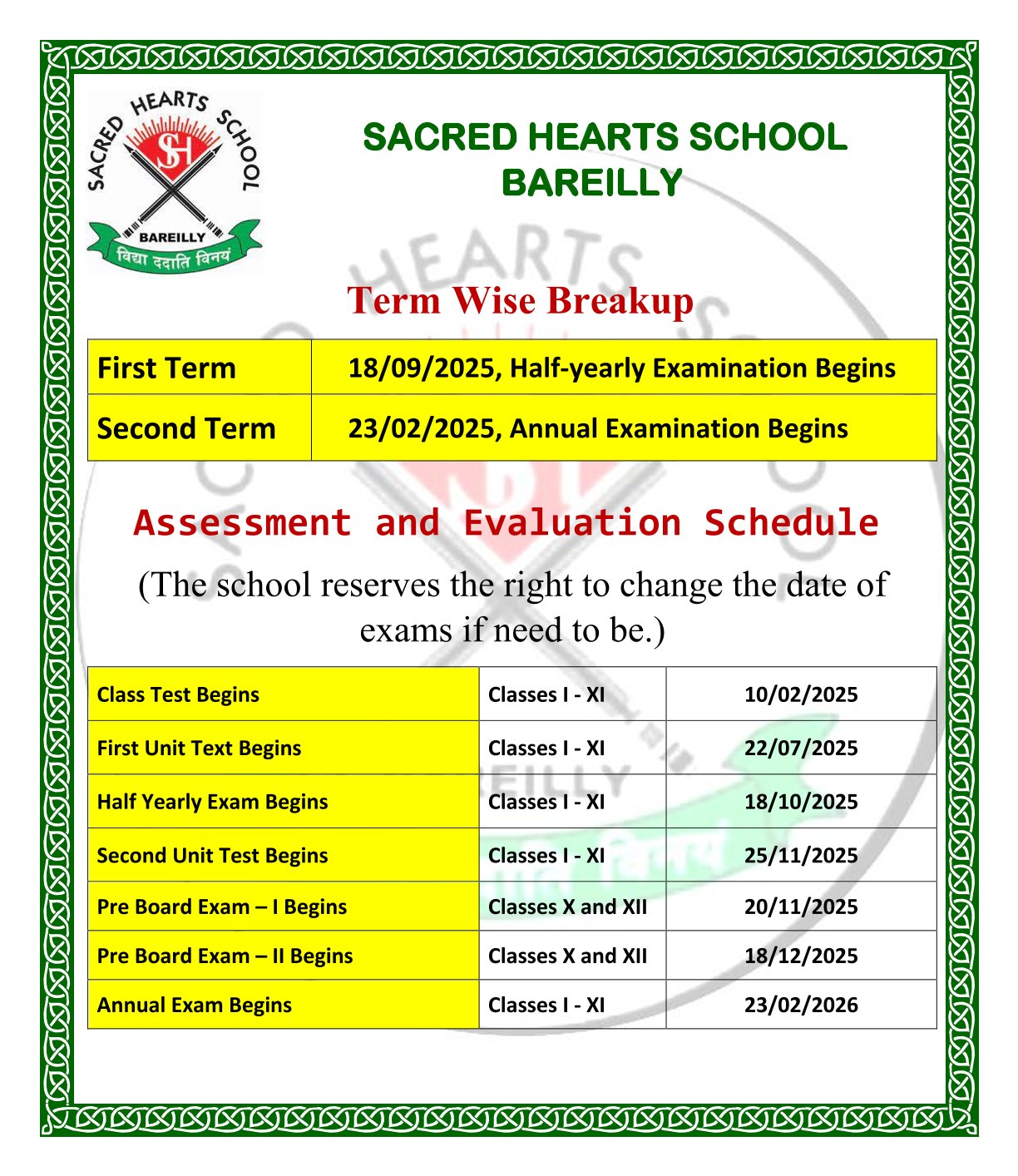 SACRED HEARTS SCHOOL
SH
BAREILLY
विद्या ददाति विनयं

SACRED HEARTS SCHOOL BAREILLY

Term Wise Breakup

| First Term | 18/09/2025, Half-yearly Examination Begins |
|---|---|
| Second Term | 23/02/2025, Annual Examination Begins |

Assessment and Evaluation Schedule

(The school reserves the right to change the date of exams if need to be.)

| Class Test Begins | Classes I - XI | 10/02/2025 |
|---|---|---|
| First Unit Text Begins | Classes I - XI | 22/07/2025 |
| Half Yearly Exam Begins | Classes I - XI | 18/10/2025 |
| Second Unit Test Begins | Classes I - XI | 25/11/2025 |
| Pre Board Exam – I Begins | Classes X and XII | 20/11/2025 |
| Pre Board Exam – II Begins | Classes X and XII | 18/12/2025 |
| Annual Exam Begins | Classes I - XI | 23/02/2026 |